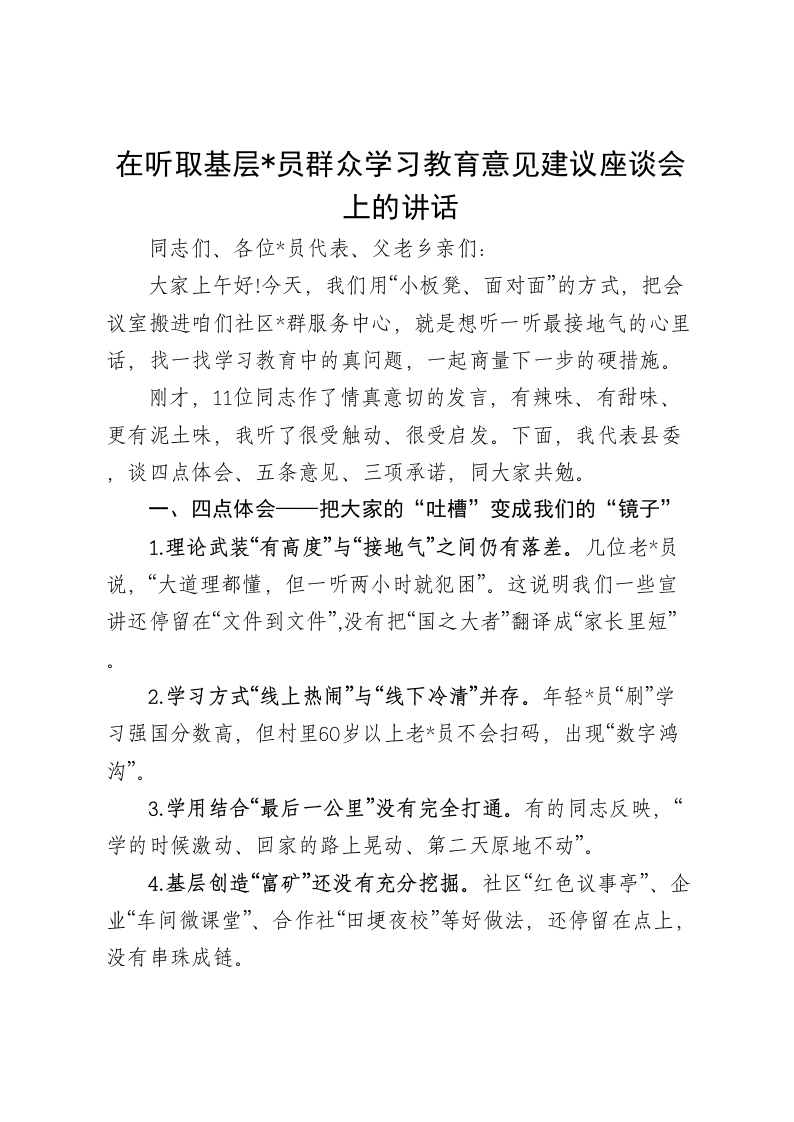 在听取基层*员群众学习教育意见建议座谈会上的讲话

同志们、各位*员代表、父老乡亲们：

大家上午好!今天，我们用“小板凳、面对面”的方式，把会议室搬进咱们社区*群服务中心，就是想听一听最接地气的心里话，找一找学习教育中的真问题，一起商量下一步的硬措施。

刚才，11位同志作了情真意切的发言，有辣味、有甜味、更有泥土味，我听了很受触动、很受启发。下面，我代表县委，谈四点体会、五条意见、三项承诺，同大家共勉。

一、四点体会——把大家的“吐槽”变成我们的“镜子”

1.理论武装“有高度”与“接地气”之间仍有落差。几位老*员说，“大道理都懂，但一听两小时就犯困”。这说明我们一些宣讲还停留在“文件到文件”,没有把“国之大者”翻译成“家长里短”。

2.学习方式“线上热闹”与“线下冷清”并存。年轻*员“刷”学习强国分数高，但村里60岁以上老*员不会扫码，出现“数字鸿沟”。

3.学用结合“最后一公里”没有完全打通。有的同志反映，“学的时候激动、回家的路上晃动、第二天原地不动”。

4.基层创造“富矿”还没有充分挖掘。社区“红色议事亭”、企业“车间微课堂”、合作社“田埂夜校”等好做法，还停留在点上，没有串珠成链。